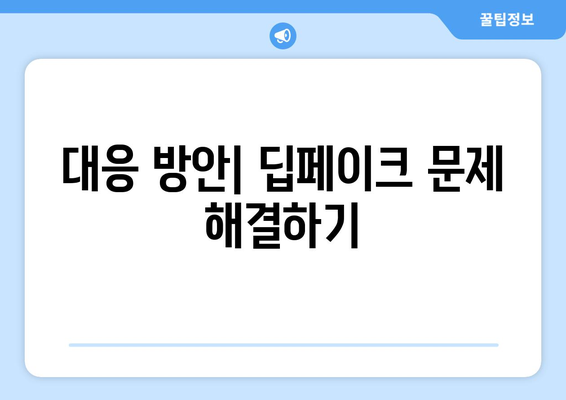 꿀팁정보

대응 방안| 딥페이크 문제 해결하기